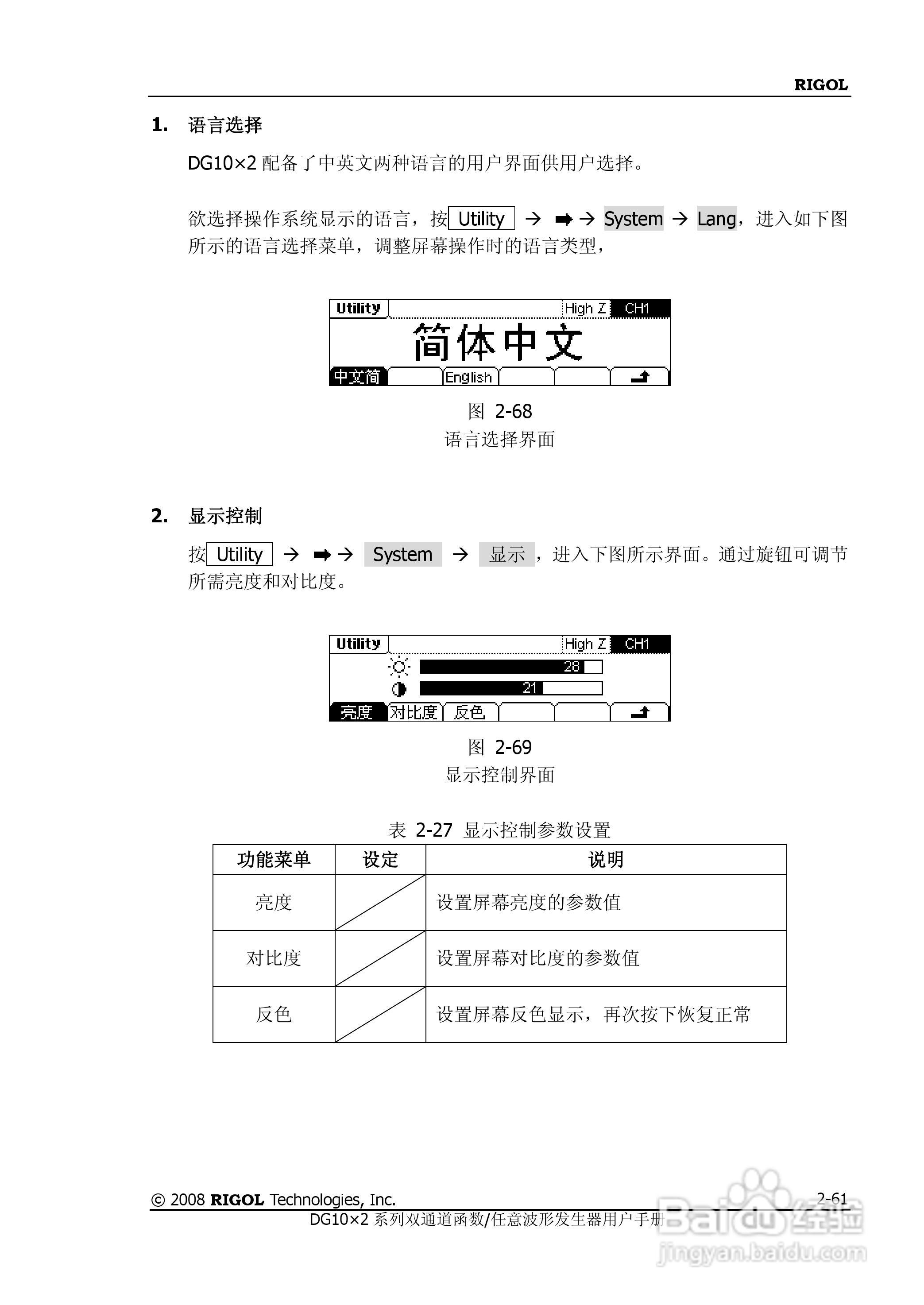 RIGOL

1. 语言选择

DG10×2 配备了中英文两种语言的用户界面供用户选择。

欲选择操作系统显示的语言，按 Utility → ➡ → System → Lang，进入如下图所示的语言选择菜单，调整屏幕操作时的语言类型，

Utility High Z CH1
简体中文
中文简 English

图 2-68
语言选择界面

2. 显示控制

按 Utility → ➡ → System → 显示，进入下图所示界面。通过旋钮可调节所需亮度和对比度。

Utility High Z CH1
28
21
亮度 对比度 反色

图 2-69
显示控制界面

表 2-27 显示控制参数设置

| 功能菜单 | 设定 | 说明 |
|---|---|---|
| 亮度 | | 设置屏幕亮度的参数值 |
| 对比度 | | 设置屏幕对比度的参数值 |
| 反色 | | 设置屏幕反色显示，再次按下恢复正常 |

© 2008 RIGOL Technologies, Inc. 2-61
DG10×2 系列双通道函数/任意波形发生器用户手册

Baidu 经验
jingyan.baidu.com